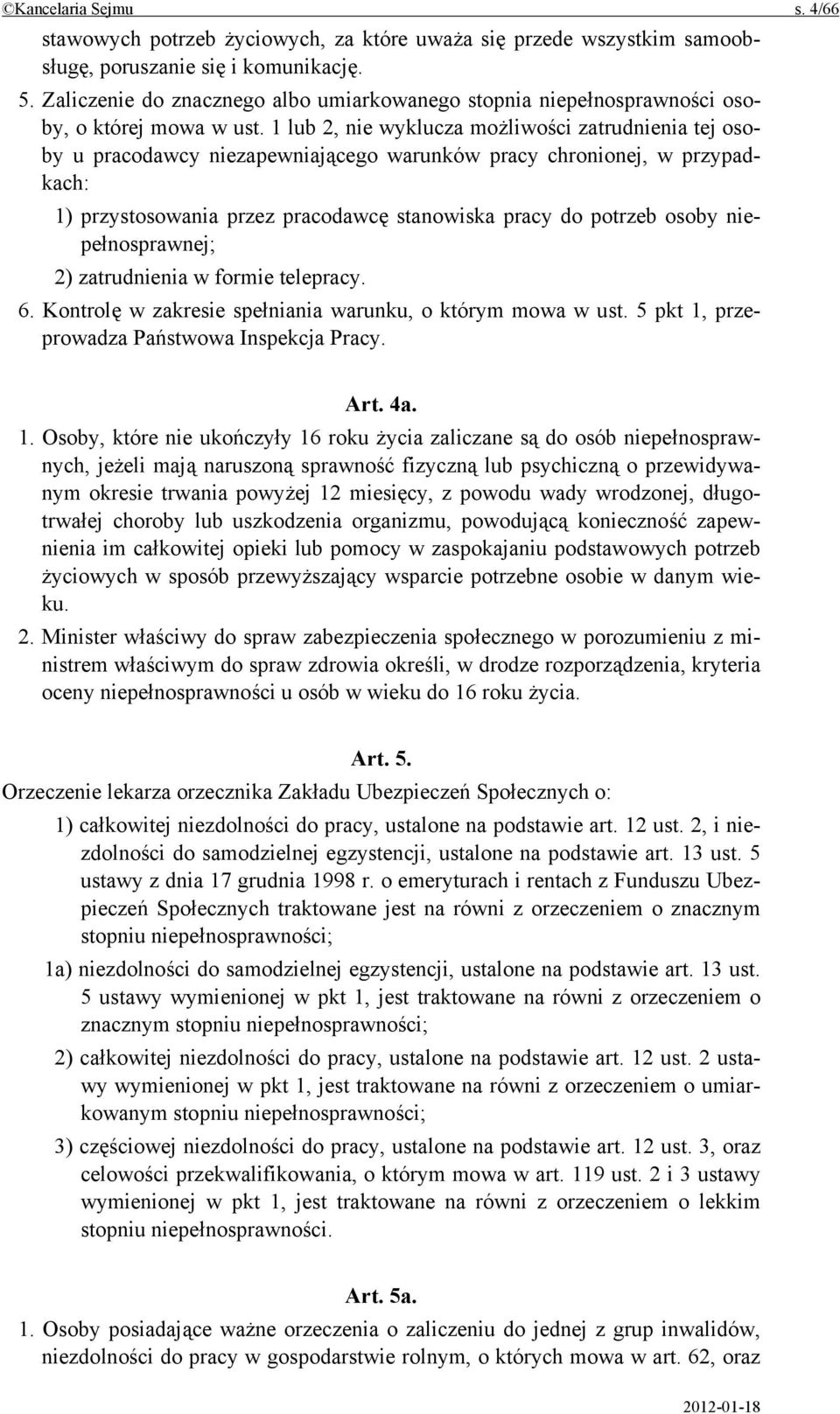 ©Kancelaria Sejmu s. 4/66

stawowych potrzeb życiowych, za które uważa się przede wszystkim samoobsługę, poruszanie się i komunikację.

5. Zaliczenie do znacznego albo umiarkowanego stopnia niepełnosprawności osoby, o której mowa w ust. 1 lub 2, nie wyklucza możliwości zatrudnienia tej osoby u pracodawcy niezapewniającego warunków pracy chronionej, w przypadkach:

1) przystosowania przez pracodawcę stanowiska pracy do potrzeb osoby niepełnosprawnej;

2) zatrudnienia w formie telepracy.

6. Kontrolę w zakresie spełniania warunku, o którym mowa w ust. 5 pkt 1, przeprowadza Państwowa Inspekcja Pracy.

Art. 4a.

1. Osoby, które nie ukończyły 16 roku życia zaliczane są do osób niepełnosprawnych, jeżeli mają naruszoną sprawność fizyczną lub psychiczną o przewidywanym okresie trwania powyżej 12 miesięcy, z powodu wady wrodzonej, długotrwałej choroby lub uszkodzenia organizmu, powodującą konieczność zapewnienia im całkowitej opieki lub pomocy w zaspokajaniu podstawowych potrzeb życiowych w sposób przewyższający wsparcie potrzebne osobie w danym wieku.

2. Minister właściwy do spraw zabezpieczenia społecznego w porozumieniu z ministrem właściwym do spraw zdrowia określi, w drodze rozporządzenia, kryteria oceny niepełnosprawności u osób w wieku do 16 roku życia.

Art. 5.

Orzeczenie lekarza orzecznika Zakładu Ubezpieczeń Społecznych o:

1) całkowitej niezdolności do pracy, ustalone na podstawie art. 12 ust. 2, i niezdolności do samodzielnej egzystencji, ustalone na podstawie art. 13 ust. 5 ustawy z dnia 17 grudnia 1998 r. o emeryturach i rentach z Funduszu Ubezpieczeń Społecznych traktowane jest na równi z orzeczeniem o znacznym stopniu niepełnosprawności;

1a) niezdolności do samodzielnej egzystencji, ustalone na podstawie art. 13 ust. 5 ustawy wymienionej w pkt 1, jest traktowane na równi z orzeczeniem o znacznym stopniu niepełnosprawności;

2) całkowitej niezdolności do pracy, ustalone na podstawie art. 12 ust. 2 ustawy wymienionej w pkt 1, jest traktowane na równi z orzeczeniem o umiarkowanym stopniu niepełnosprawności;

3) częściowej niezdolności do pracy, ustalone na podstawie art. 12 ust. 3, oraz celowości przekwalifikowania, o którym mowa w art. 119 ust. 2 i 3 ustawy wymienionej w pkt 1, jest traktowane na równi z orzeczeniem o lekkim stopniu niepełnosprawności.

Art. 5a.

1. Osoby posiadające ważne orzeczenia o zaliczeniu do jednej z grup inwalidów, niezdolności do pracy w gospodarstwie rolnym, o których mowa w art. 62, oraz

2012-01-18